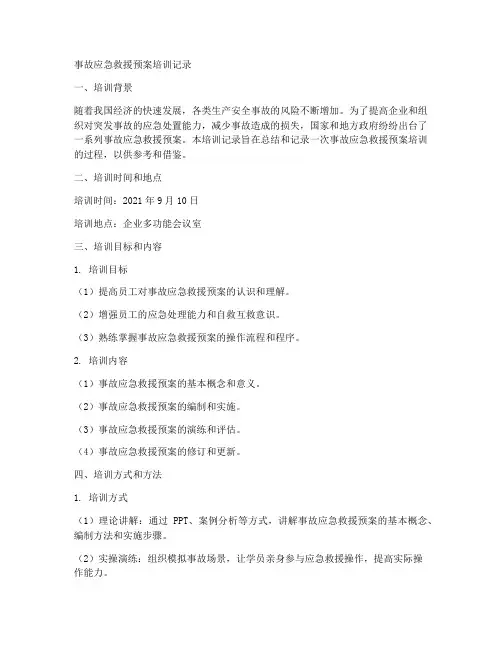 事故应急救援预案培训记录

一、培训背景

随着我国经济的快速发展，各类生产安全事故的风险不断增加。为了提高企业和组织对突发事故的应急处置能力，减少事故造成的损失，国家和地方政府纷纷出台了一系列事故应急救援预案。本培训记录旨在总结和记录一次事故应急救援预案培训的过程，以供参考和借鉴。

二、培训时间和地点

培训时间：2021 年 9 月 10 日

培训地点：企业多功能会议室

三、培训目标和内容

1. 培训目标

（1）提高员工对事故应急救援预案的认识和理解。

（2）增强员工的应急处理能力和自救互救意识。

（3）熟练掌握事故应急救援预案的操作流程和程序。

2. 培训内容

（1）事故应急救援预案的基本概念和意义。

（2）事故应急救援预案的编制和实施。

（3）事故应急救援预案的演练和评估。

（4）事故应急救援预案的修订和更新。

四、培训方式和方法

1. 培训方式

（1）理论讲解：通过 PPT、案例分析等方式，讲解事故应急救援预案的基本概念、编制方法和实施步骤。

（2）实操演练：组织模拟事故场景，让学员亲身参与应急救援操作，提高实际操作能力。